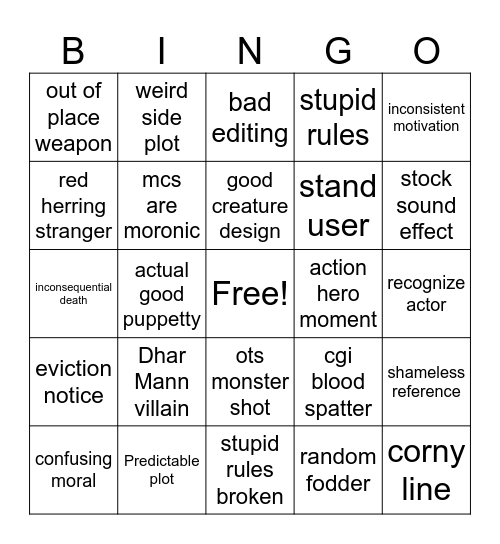 | B | I | N | G | O |
|---|---|---|---|---|
| out of place weapon | weird side plot | bad editing | stupid rules | inconsistent motivation |
| red herring stranger | mcs are moronic | good creature design | stand user | stock sound effect |
| inconsequential death | actual good puppetty | Free! | action hero moment | recognize actor |
| eviction notice | Dhar Mann villain | ots monster shot | cgi blood spatter | shameless reference |
| confusing moral | Predictable plot | stupid rules broken | random fodder | corny line |